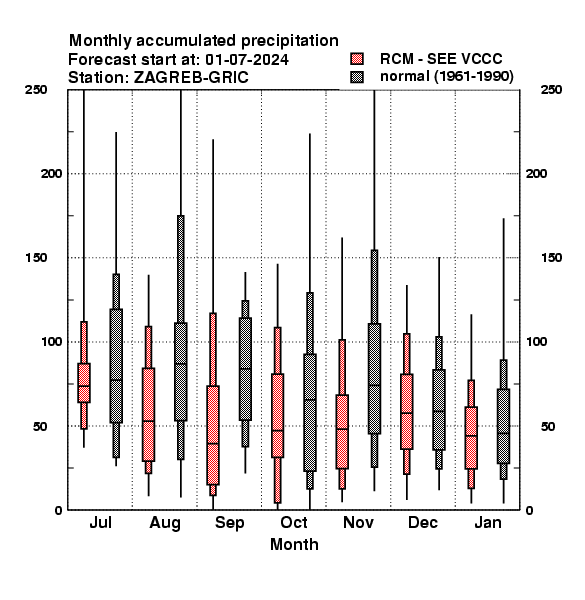 Monthly accumulated precipitation
Forecast start at: 01-07-2024
Station: ZAGREB-GRIC

RCM - SEE VCCC
normal (1961-1990)

250
200
150
100
50
0

250
200
150
100
50
0

Jul
Aug
Sep
Oct
Nov
Dec
Jan
Month